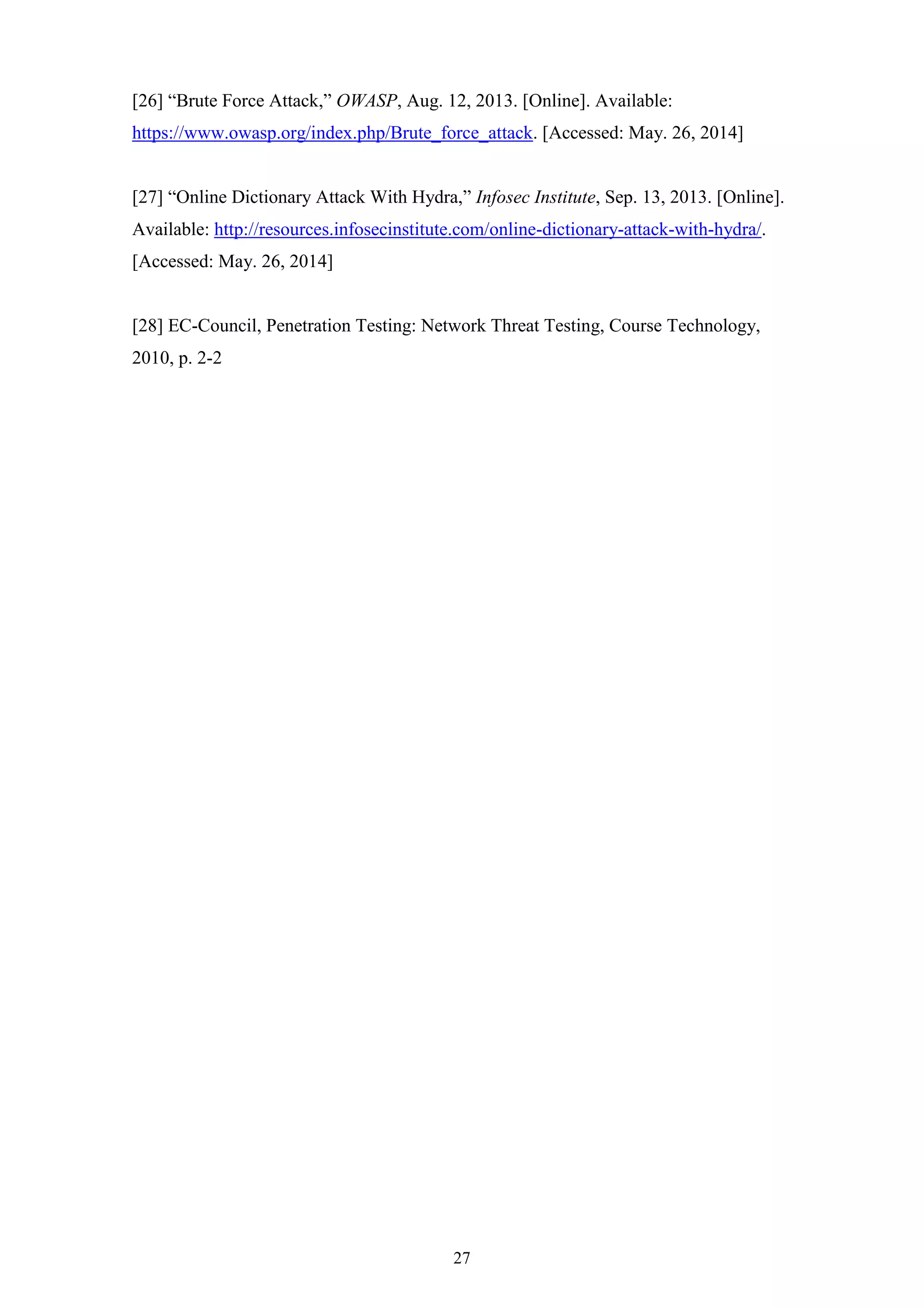 [26] "Brute Force Attack," OWASP, Aug. 12, 2013. [Online]. Available: https://www.owasp.org/index.php/Brute_force_attack. [Accessed: May. 26, 2014]

[27] "Online Dictionary Attack With Hydra," Infosec Institute, Sep. 13, 2013. [Online]. Available: http://resources.infosecinstitute.com/online-dictionary-attack-with-hydra/. [Accessed: May. 26, 2014]

[28] EC-Council, Penetration Testing: Network Threat Testing, Course Technology, 2010, p. 2-2

27